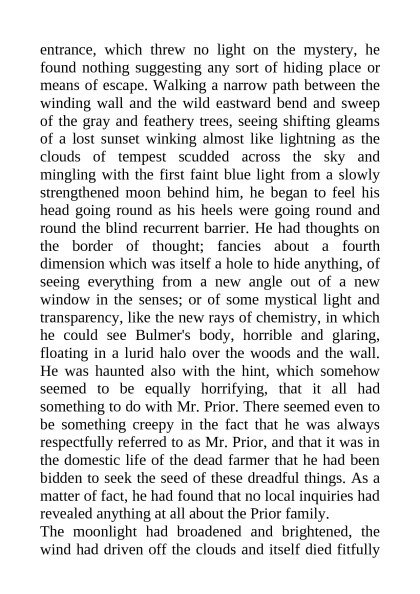 entrance, which threw no light on the mystery, he found nothing suggesting any sort of hiding place or means of escape. Walking a narrow path between the winding wall and the wild eastward bend and sweep of the gray and feathery trees, seeing shifting gleams of a lost sunset winking almost like lightning as the clouds of tempest scudded across the sky and mingling with the first faint blue light from a slowly strengthened moon behind him, he began to feel his head going round as his heels were going round and round the blind recurrent barrier. He had thoughts on the border of thought; fancies about a fourth dimension which was itself a hole to hide anything, of seeing everything from a new angle out of a new window in the senses; or of some mystical light and transparency, like the new rays of chemistry, in which he could see Bulmer's body, horrible and glaring, floating in a lurid halo over the woods and the wall. He was haunted also with the hint, which somehow seemed to be equally horrifying, that it all had something to do with Mr. Prior. There seemed even to be something creepy in the fact that he was always respectfully referred to as Mr. Prior, and that it was in the domestic life of the dead farmer that he had been bidden to seek the seed of these dreadful things. As a matter of fact, he had found that no local inquiries had revealed anything at all about the Prior family.
The moonlight had broadened and brightened, the wind had driven off the clouds and itself died fitfully